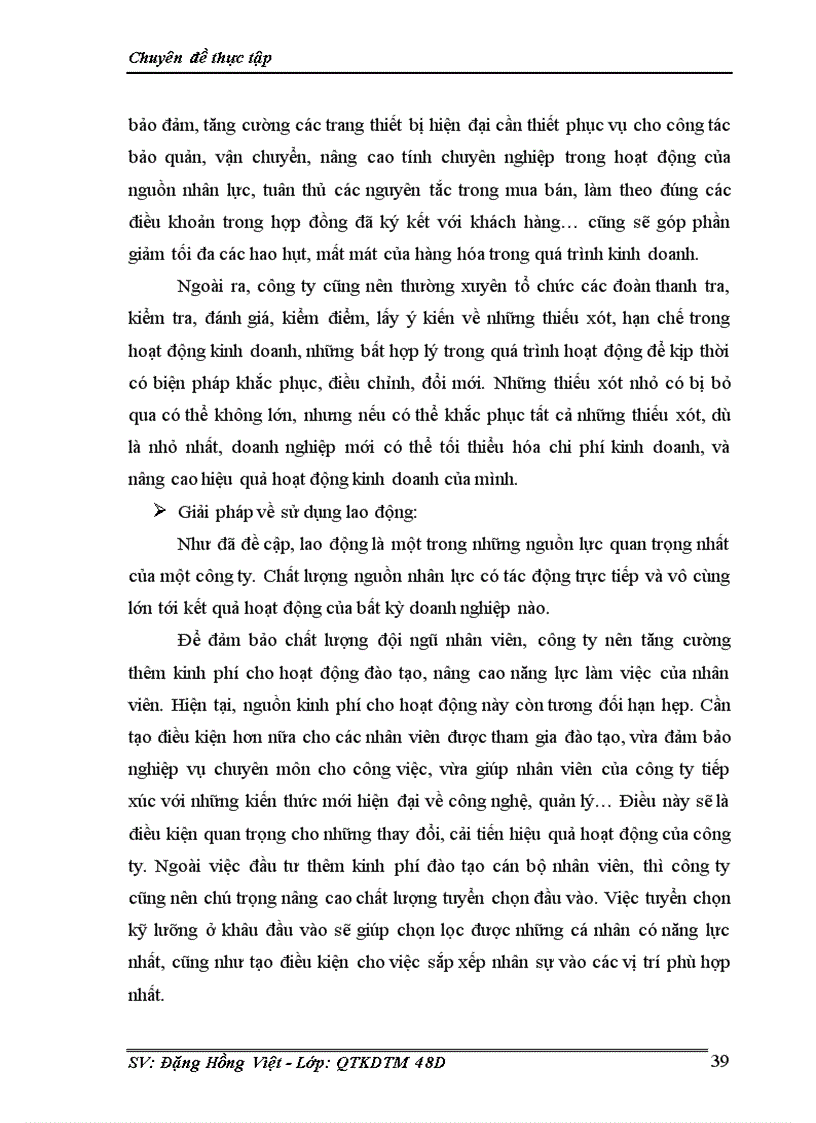 Chuyên đề thực tập

bảo đảm, tăng cường các trang thiết bị hiện đại cần thiết phục vụ cho công tác bảo quản, vận chuyển, nâng cao tính chuyên nghiệp trong hoạt động của nguồn nhân lực, tuân thủ các nguyên tắc trong mua bán, làm theo đúng các điều khoản trong hợp đồng đã ký kết với khách hàng… cũng sẽ góp phần giảm tối đa các hao hụt, mất mát của hàng hóa trong quá trình kinh doanh.

Ngoài ra, công ty cũng nên thường xuyên tổ chức các đoàn thanh tra, kiểm tra, đánh giá, kiểm điểm, lấy ý kiến về những thiếu xót, hạn chế trong hoạt động kinh doanh, những bất hợp lý trong quá trình hoạt động để kịp thời có biện pháp khắc phục, điều chỉnh, đổi mới. Những thiếu xót nhỏ có bị bỏ qua có thể không lớn, nhưng nếu có thể khắc phục tất cả những thiếu xót, dù là nhỏ nhất, doanh nghiệp mới có thể tối thiểu hóa chi phí kinh doanh, và nâng cao hiệu quả hoạt động kinh doanh của mình.

➢ Giải pháp về sử dụng lao động:

Như đã đề cập, lao động là một trong những nguồn lực quan trọng nhất của một công ty. Chất lượng nguồn nhân lực có tác động trực tiếp và vô cùng lớn tới kết quả hoạt động của bất kỳ doanh nghiệp nào.

Để đảm bảo chất lượng đội ngũ nhân viên, công ty nên tăng cường thêm kinh phí cho hoạt động đào tạo, nâng cao năng lực làm việc của nhân viên. Hiện tại, nguồn kinh phí cho hoạt động này còn tương đối hạn hẹp. Cần tạo điều kiện hơn nữa cho các nhân viên được tham gia đào tạo, vừa đảm bảo nghiệp vụ chuyên môn cho công việc, vừa giúp nhân viên của công ty tiếp xúc với những kiến thức mới hiện đại về công nghệ, quản lý… Điều này sẽ là điều kiện quan trọng cho những thay đổi, cải tiến hiệu quả hoạt động của công ty. Ngoài việc đầu tư thêm kinh phí đào tạo cán bộ nhân viên, thì công ty cũng nên chú trọng nâng cao chất lượng tuyển chọn đầu vào. Việc tuyển chọn kỹ lưỡng ở khâu đầu vào sẽ giúp chọn lọc được những cá nhân có năng lực nhất, cũng như tạo điều kiện cho việc sắp xếp nhân sự vào các vị trí phù hợp nhất.

SV: Đặng Hồng Việt - Lớp: QTKDTM 48D 39